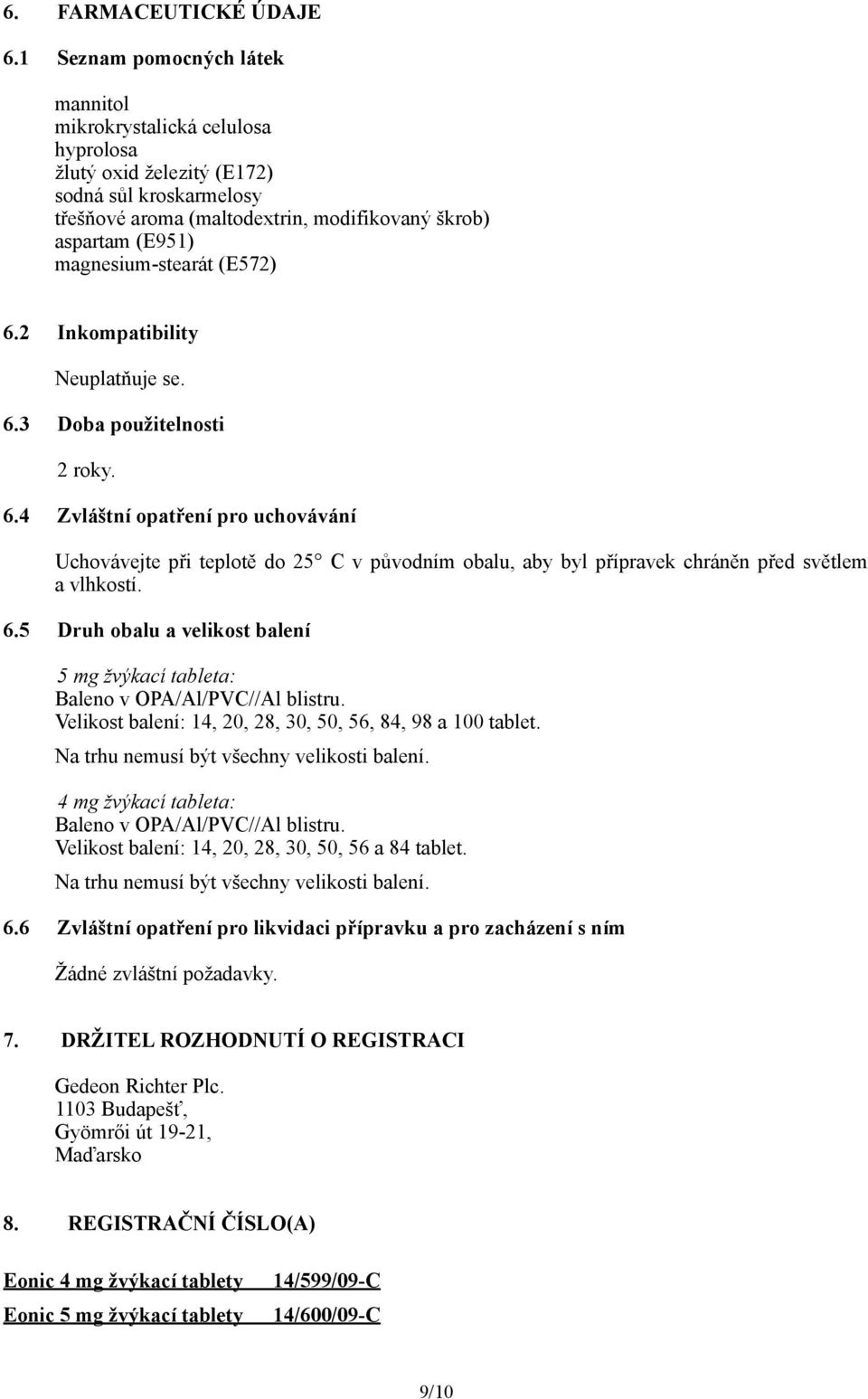 6. FARMACEUTICKÉ ÚDAJE

6.1 Seznam pomocných látek

mannitol
mikrokrystalická celulosa
hyprolosa
žlutý oxid železitý (E172)
sodná sůl kroskarmelosy
třešňové aroma (maltodextrin, modifikovaný škrob)
aspartam (E951)
magnesium-stearát (E572)

6.2 Inkompatibility

Neuplatňuje se.

6.3 Doba použitelnosti

2 roky.

6.4 Zvláštní opatření pro uchovávání

Uchovávejte při teplotě do 25° C v původním obalu, aby byl přípravek chráněn před světlem a vlhkostí.

6.5 Druh obalu a velikost balení

5 mg žvýkací tableta:
Baleno v OPA/Al/PVC//Al blistru.
Velikost balení: 14, 20, 28, 30, 50, 56, 84, 98 a 100 tablet.
Na trhu nemusí být všechny velikosti balení.

4 mg žvýkací tableta:
Baleno v OPA/Al/PVC//Al blistru.
Velikost balení: 14, 20, 28, 30, 50, 56 a 84 tablet.
Na trhu nemusí být všechny velikosti balení.

6.6 Zvláštní opatření pro likvidaci přípravku a pro zacházení s ním

Žádné zvláštní požadavky.

7. DRŽITEL ROZHODNUTÍ O REGISTRACI

Gedeon Richter Plc.
1103 Budapešť,
Gyömrői út 19-21,
Maďarsko

8. REGISTRAČNÍ ČÍSLO(A)

Eonic 4 mg žvýkací tablety 14/599/09-C
Eonic 5 mg žvýkací tablety 14/600/09-C

9/10